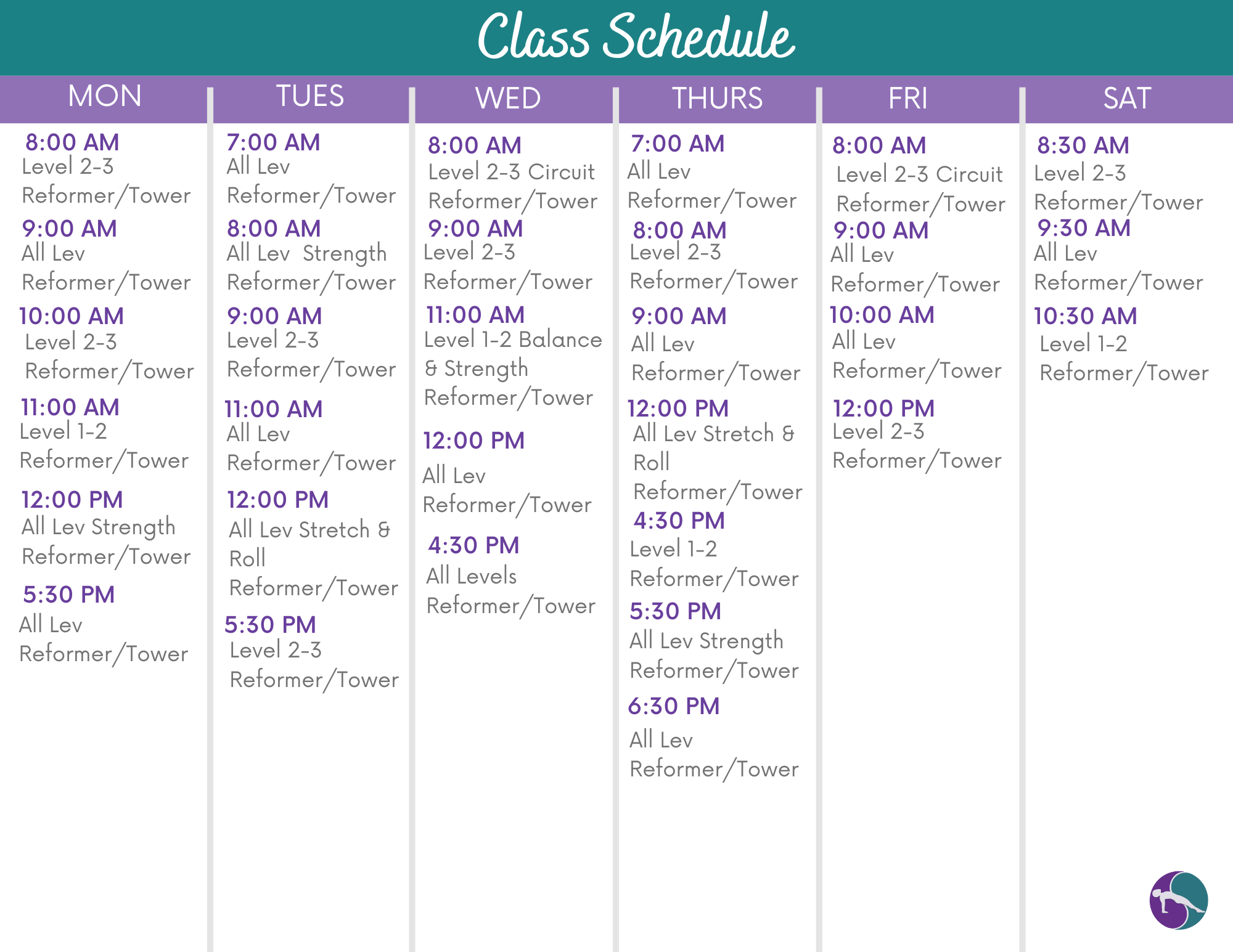 Class Schedule

MON

8:00 AM
Level 2-3
Reformer/Tower

9:00 AM
All Lev
Reformer/Tower

10:00 AM
Level 2-3
Reformer/Tower

11:00 AM
Level 1-2
Reformer/Tower

12:00 PM
All Lev Strength
Reformer/Tower

5:30 PM
All Lev
Reformer/Tower

TUES

7:00 AM
All Lev
Reformer/Tower

8:00 AM
All Lev Strength
Reformer/Tower

9:00 AM
Level 2-3
Reformer/Tower

11:00 AM
All Lev
Reformer/Tower

12:00 PM
All Lev Stretch &
Roll
Reformer/Tower

5:30 PM
Level 2-3
Reformer/Tower

WED

8:00 AM
Level 2-3 Circuit
Reformer/Tower

9:00 AM
Level 2-3
Reformer/Tower

11:00 AM
Level 1-2 Balance
& Strength
Reformer/Tower

12:00 PM
All Lev
Reformer/Tower

4:30 PM
All Levels
Reformer/Tower

THURS

7:00 AM
All Lev
Reformer/Tower

8:00 AM
Level 2-3
Reformer/Tower

9:00 AM
All Lev
Reformer/Tower

12:00 PM
All Lev Stretch &
Roll
Reformer/Tower

4:30 PM
Level 1-2
Reformer/Tower

5:30 PM
All Lev Strength
Reformer/Tower

6:30 PM
All Lev
Reformer/Tower

FRI

8:00 AM
Level 2-3 Circuit
Reformer/Tower

9:00 AM
All Lev
Reformer/Tower

10:00 AM
All Lev
Reformer/Tower

12:00 PM
Level 2-3
Reformer/Tower

SAT

8:30 AM
Level 2-3
Reformer/Tower

9:30 AM
All Lev
Reformer/Tower

10:30 AM
Level 1-2
Reformer/Tower